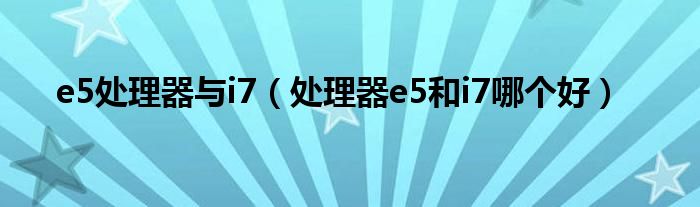 e5处理器与i7（处理器e5和i7哪个好）